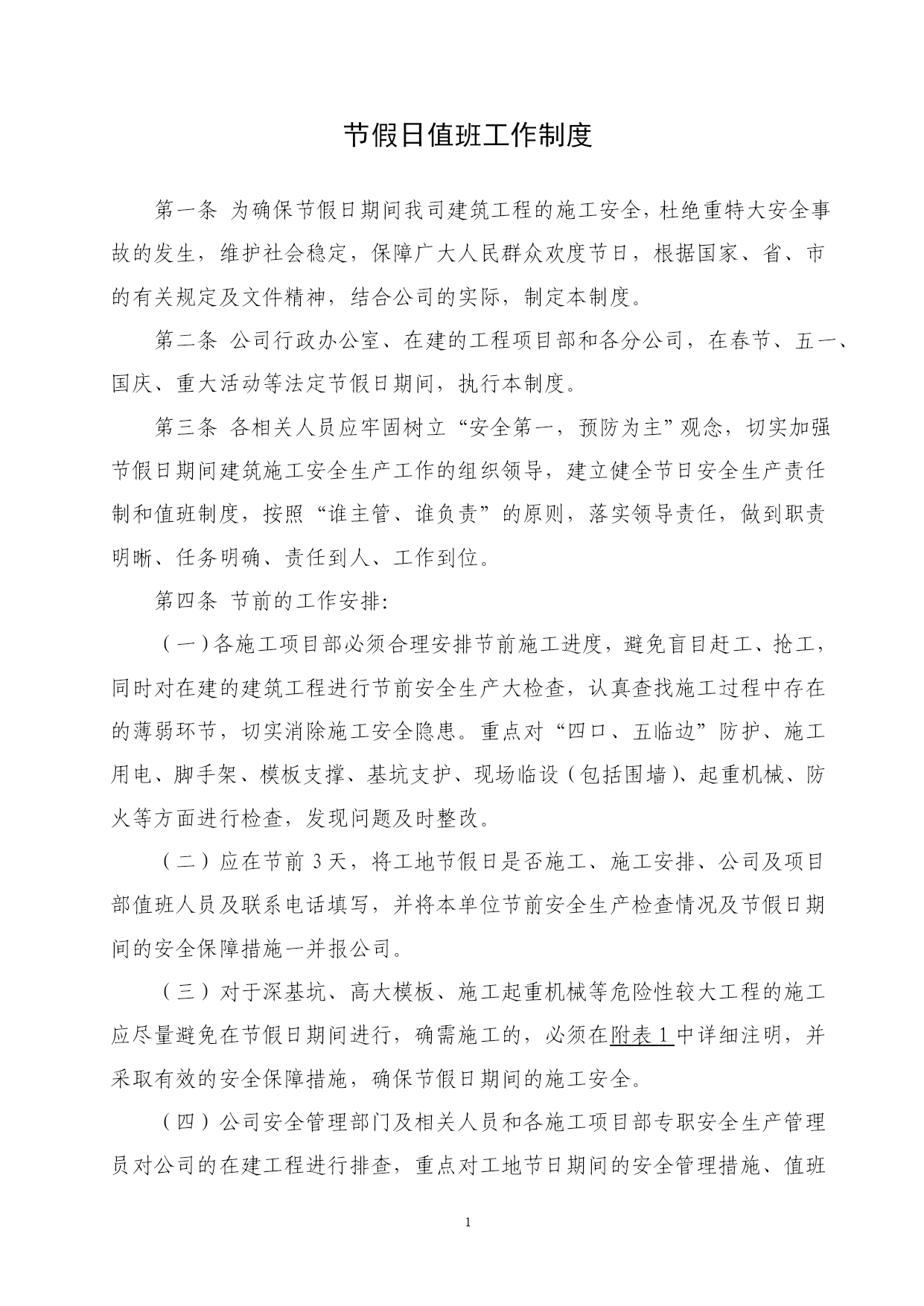 节假日值班工作制度

第一条 为确保节假日期间我司建筑工程的施工安全，杜绝重特大安全事故的发生，维护社会稳定，保障广大人民群众欢度节日，根据国家、省、市的有关规定及文件精神，结合公司的实际，制定本制度。

第二条 公司行政办公室、在建的工程项目部和各分公司，在春节、五一、国庆、重大活动等法定节假日期间，执行本制度。

第三条 各相关人员应牢固树立“安全第一，预防为主”观念，切实加强节假日期间建筑施工安全生产工作的组织领导，建立健全节日安全生产责任制和值班制度，按照“谁主管、谁负责”的原则，落实领导责任，做到职责明晰、任务明确、责任到人、工作到位。

第四条 节前的工作安排：

（一）各施工项目部必须合理安排节前施工进度，避免盲目赶工、抢工，同时对在建的建筑工程进行节前安全生产大检查，认真查找施工过程中存在的薄弱环节，切实消除施工安全隐患。重点对“四口、五临边”防护、施工用电、脚手架、模板支撑、基坑支护、现场临设（包括围墙）、起重机械、防火等方面进行检查，发现问题及时整改。

（二）应在节前 3 天，将工地节假日是否施工、施工安排、公司及项目部值班人员及联系电话填写，并将本单位节前安全生产检查情况及节假日期间的安全保障措施一并报公司。

（三）对于深基坑、高大模板、施工起重机械等危险性较大工程的施工应尽量避免在节假日期间进行，确需施工的，必须在附表 1 中详细注明，并采取有效的安全保障措施，确保节假日期间的施工安全。

（四）公司安全管理部门及相关人员和各施工项目部专职安全生产管理员对公司的在建工程进行排查，重点对工地节日期间的安全管理措施、值班

1